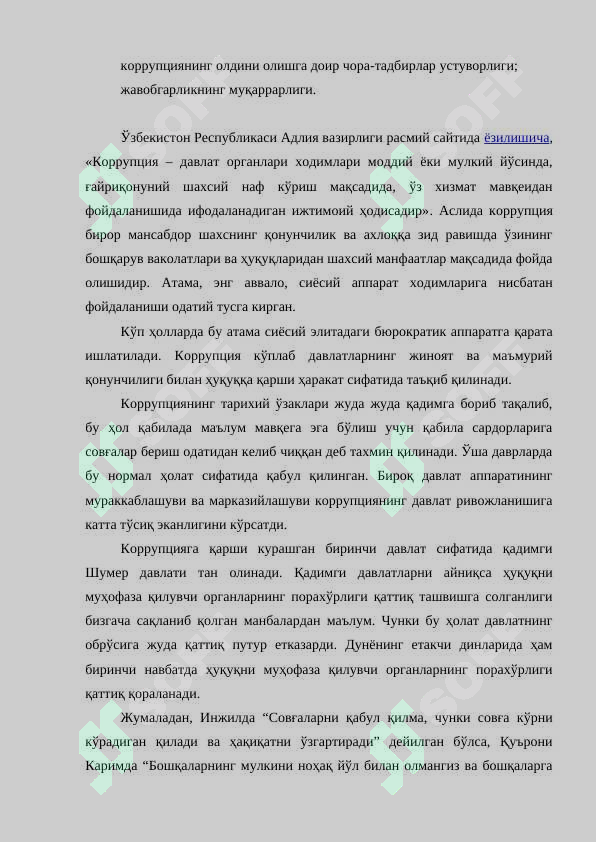 коррупциянинг олдини олишга доир чора-тадбирлар устуворлиги;
жавобгарликнинг муқаррарлиги.

Ўзбекистон Республикаси Адлия вазирлиги расмий сайтида ёзилишича, «Коррупция – давлат органлари ходимлари моддий ёки мулкий йўсинда, ғайриқонуний шахсий наф кўриш мақсадида, ўз хизмат мавқеидан фойдаланишида ифодаланадиган ижтимоий ҳодисадир». Аслида коррупция бирор мансабдор шахснинг қонунчилик ва ахлоққа зид равишда ўзининг бошқарув ваколатлари ва ҳуқуқларидан шахсий манфаатлар мақсадида фойда олишидир. Атама, энг аввало, сиёсий аппарат ходимларига нисбатан фойдаланиши одатий тусга кирган.

Кўп ҳолларда бу атама сиёсий элитадаги бюрократик аппаратга қарата ишлатилади. Коррупция кўплаб давлатларнинг жиноят ва маъмурий қонунчилиги билан ҳуқуққа қарши ҳаракат сифатида таъқиб қилинади.

Коррупциянинг тарихий ўзаклари жуда жуда қадимга бориб тақалиб, бу ҳол қабилада маълум мавқега эга бўлиш учун қабила сардорларига совғалар бериш одатидан келиб чиққан деб тахмин қилинади. Ўша даврларда бу нормал ҳолат сифатида қабул қилинган. Бироқ давлат аппаратининг мураккаблашуви ва марказийлашуви коррупциянинг давлат ривожланишига катта тўсиқ эканлигини кўрсатди.

Коррупцияга қарши курашган биринчи давлат сифатида қадимги Шумер давлати тан олинади. Қадимги давлатларни айниқса ҳуқуқни муҳофаза қилувчи органларнинг порахўрлиги қаттиқ ташвишга солганлиги бизгача сақланиб қолган манбалардан маълум. Чунки бу ҳолат давлатнинг обрўсига жуда қаттиқ путур етказарди. Дунёнинг етакчи динларида ҳам биринчи навбатда ҳуқуқни муҳофаза қилувчи органларнинг порахўрлиги қаттиқ қораланади.

Жумаладан, Инжилда “Совғаларни қабул қилма, чунки совға кўрни кўрадиган қилади ва ҳақиқатни ўзгартиради” дейилган бўлса, Қуърони Каримда “Бошқаларнинг мулкини ноҳақ йўл билан олмангиз ва бошқаларга